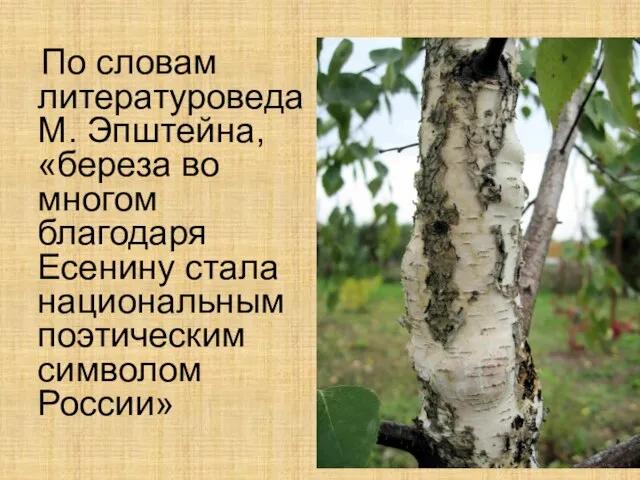 По словам литературоведа М. Эпштейна, «береза во многом благодаря Есенину стала национальным поэтическим символом России»